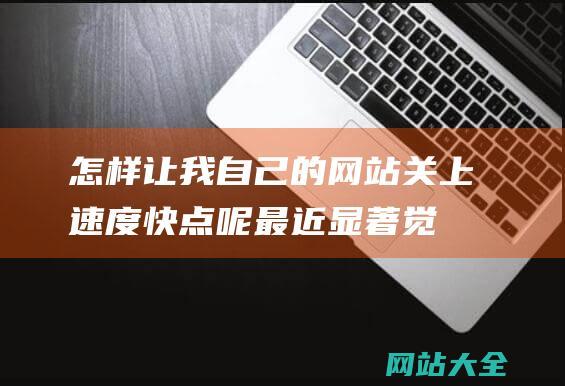 怎样让我自己的网站关上速度快点呢最近显著觉

网站大全